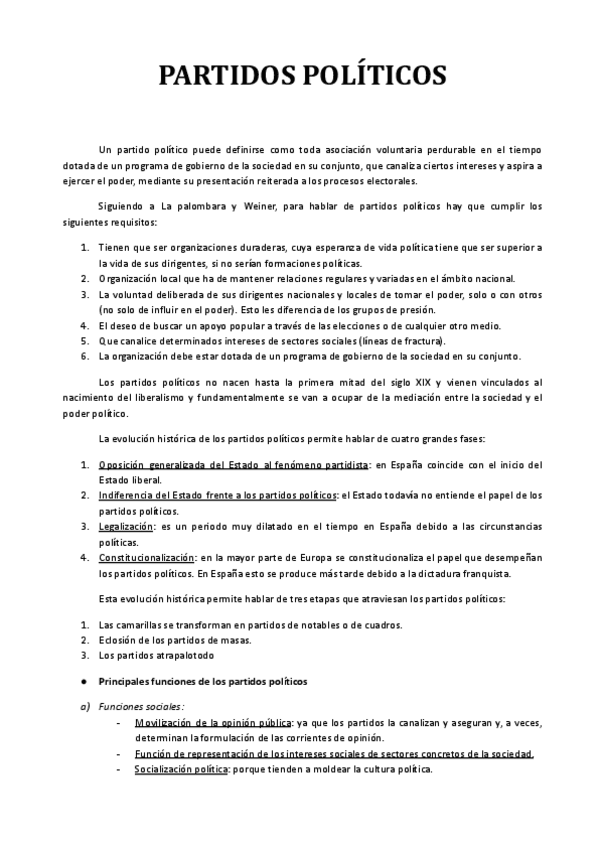 PARTIDOS POLÍTICOS

Un partido político puede definirse como toda asociación voluntaria perdurable en el tiempo dotada de un programa de gobierno de la sociedad en su conjunto, que canaliza ciertos intereses y aspira a ejercer el poder, mediante su presentación reiterada a los procesos electorales.

Siguiendo a La palombara y Weiner, para hablar de partidos políticos hay que cumplir los siguientes requisitos:

1. Tienen que ser organizaciones duraderas, cuya esperanza de vida política tiene que ser superior a la vida de sus dirigentes, si no serían formaciones políticas.
2. Organización local que ha de mantener relaciones regulares y variadas en el ámbito nacional.
3. La voluntad deliberada de sus dirigentes nacionales y locales de tomar el poder, solo o con otros (no solo de influir en el poder). Esto les diferencia de los grupos de presión.
4. El deseo de buscar un apoyo popular a través de las elecciones o de cualquier otro medio.
5. Que canalice determinados intereses de sectores sociales (líneas de fractura).
6. La organización debe estar dotada de un programa de gobierno de la sociedad en su conjunto.

Los partidos políticos no nacen hasta la primera mitad del siglo XIX y vienen vinculados al nacimiento del liberalismo y fundamentalmente se van a ocupar de la mediación entre la sociedad y el poder político.

La evolución histórica de los partidos políticos permite hablar de cuatro grandes fases:

1. Oposición generalizada del Estado al fenómeno partidista: en España coincide con el inicio del Estado liberal.
2. Indiferencia del Estado frente a los partidos políticos: el Estado todavía no entiende el papel de los partidos políticos.
3. Legalización: es un periodo muy dilatado en el tiempo en España debido a las circunstancias políticas.
4. Constitucionalización: en la mayor parte de Europa se constitucionaliza el papel que desempeñan los partidos políticos. En España esto se produce más tarde debido a la dictadura franquista.

Esta evolución histórica permite hablar de tres etapas que atraviesan los partidos políticos:

1. Las camarillas se transforman en partidos de notables o de cuadros.
2. Eclosión de los partidos de masas.
3. Los partidos atrapalotodo

● Principales funciones de los partidos políticos

a) Funciones sociales:
- Movilización de la opinión pública: ya que los partidos la canalizan y aseguran y, a veces, determinan la formulación de las corrientes de opinión.
- Función de representación de los intereses sociales de sectores concretos de la sociedad.
- Socialización política: porque tienden a moldear la cultura política.